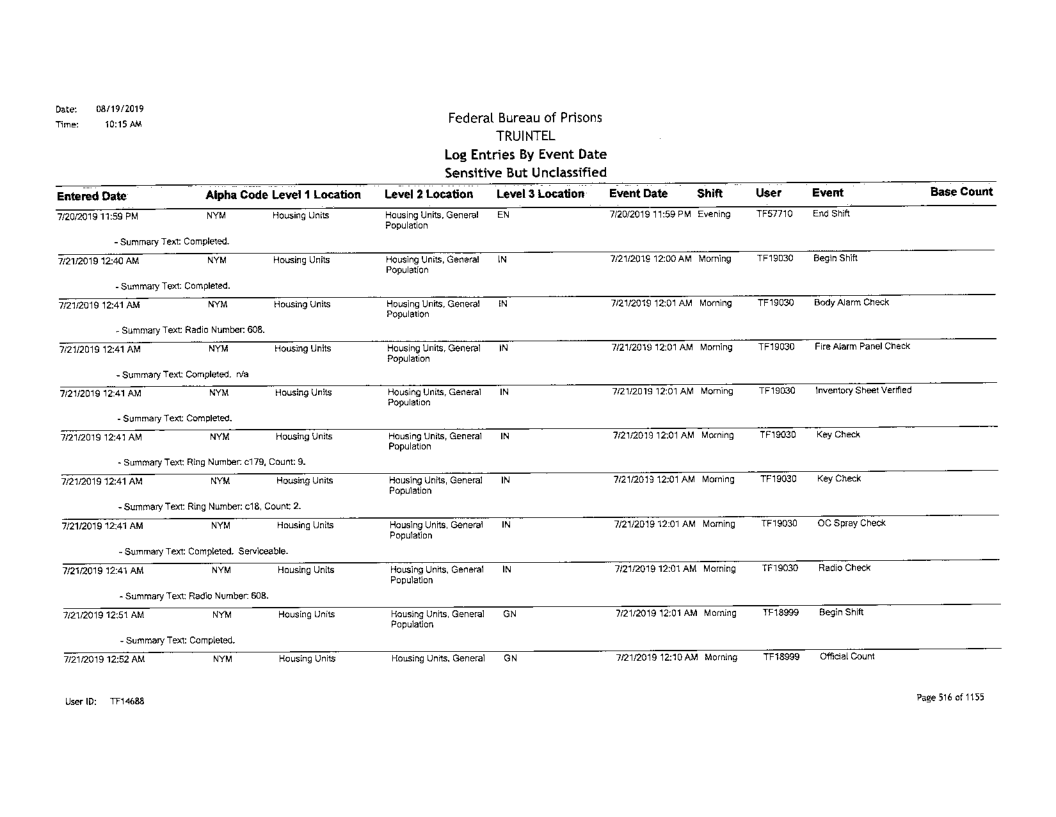 Date: 08/19/2019
Time: 10:15 AM

Federal Bureau of Prisons
TRUINTEL
Log Entries By Event Date
Sensitive But Unclassified

| Entered Date | Alpha Code | Level 1 Location | Level 2 Location | Level 3 Location | Event Date | Shift | User | Event | Base Count |
|---|---|---|---|---|---|---|---|---|---|
| 7/20/2019 11:59 PM | NYM | Housing Units | Housing Units, General Population | EN | 7/20/2019 11:59 PM | Evening | TF57710 | End Shift | |
| - Summary Text: Completed. | | | | | | | | | |
| 7/21/2019 12:40 AM | NYM | Housing Units | Housing Units, General Population | IN | 7/21/2019 12:00 AM | Morning | TF19030 | Begin Shift | |
| - Summary Text: Completed. | | | | | | | | | |
| 7/21/2019 12:41 AM | NYM | Housing Units | Housing Units, General Population | IN | 7/21/2019 12:01 AM | Morning | TF19030 | Body Alarm Check | |
| - Summary Text: Radio Number: 608. | | | | | | | | | |
| 7/21/2019 12:41 AM | NYM | Housing Units | Housing Units, General Population | IN | 7/21/2019 12:01 AM | Morning | TF19030 | Fire Alarm Panel Check | |
| - Summary Text: Completed. n/a | | | | | | | | | |
| 7/21/2019 12:41 AM | NYM | Housing Units | Housing Units, General Population | IN | 7/21/2019 12:01 AM | Morning | TF19030 | Inventory Sheet Verified | |
| - Summary Text: Completed. | | | | | | | | | |
| 7/21/2019 12:41 AM | NYM | Housing Units | Housing Units, General Population | IN | 7/21/2019 12:01 AM | Morning | TF19030 | Key Check | |
| - Summary Text: Ring Number: c179, Count: 9. | | | | | | | | | |
| 7/21/2019 12:41 AM | NYM | Housing Units | Housing Units, General Population | IN | 7/21/2019 12:01 AM | Morning | TF19030 | Key Check | |
| - Summary Text: Ring Number: c18, Count: 2. | | | | | | | | | |
| 7/21/2019 12:41 AM | NYM | Housing Units | Housing Units, General Population | IN | 7/21/2019 12:01 AM | Morning | TF19030 | OC Spray Check | |
| - Summary Text: Completed. Serviceable. | | | | | | | | | |
| 7/21/2019 12:41 AM | NYM | Housing Units | Housing Units, General Population | IN | 7/21/2019 12:01 AM | Morning | TF19030 | Radio Check | |
| - Summary Text: Radio Number: 608. | | | | | | | | | |
| 7/21/2019 12:51 AM | NYM | Housing Units | Housing Units, General Population | GN | 7/21/2019 12:01 AM | Morning | TF18999 | Begin Shift | |
| - Summary Text: Completed. | | | | | | | | | |
| 7/21/2019 12:52 AM | NYM | Housing Units | Housing Units, General | GN | 7/21/2019 12:10 AM | Morning | TF18999 | Official Count | |

User ID: TF14688

Page 516 of 1155